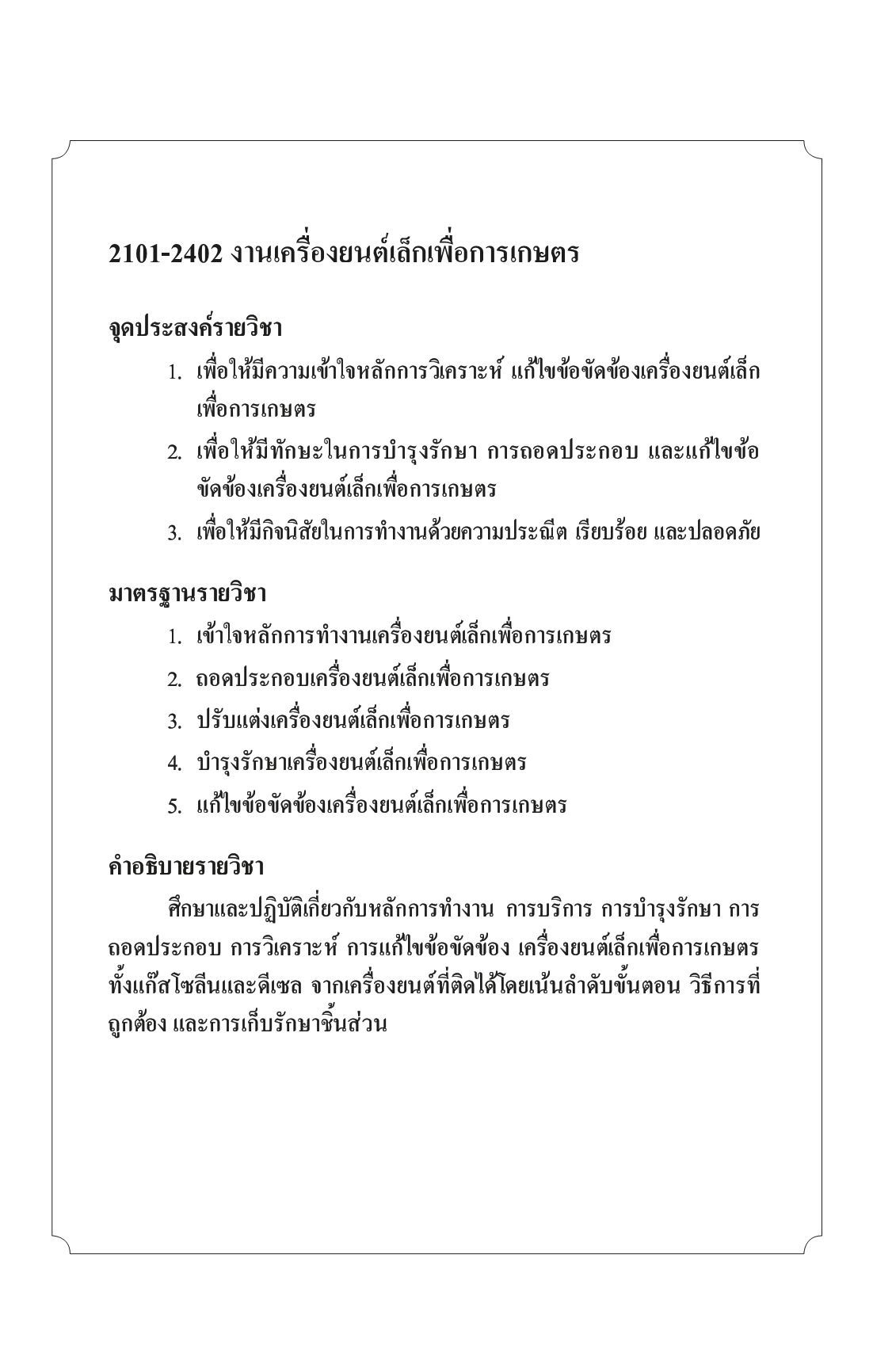 2101-2402 งานเครื่องยนต์เล็กเพื่อการเกษตร

จุดประสงค์รายวิชา

1. เพื่อให้มีความเข้าใจหลักการวิเคราะห์ แก้ไขข้อขัดข้องเครื่องยนต์เล็กเพื่อการเกษตร

2. เพื่อให้มีทักษะในการบำรุงรักษา การถอดประกอบ และแก้ไขข้อขัดข้องเครื่องยนต์เล็กเพื่อการเกษตร

3. เพื่อให้มีกิจนิสัยในการทำงานด้วยความประณีต เรียบร้อย และปลอดภัย

มาตรฐานรายวิชา

1. เข้าใจหลักการทำงานเครื่องยนต์เล็กเพื่อการเกษตร

2. ถอดประกอบเครื่องยนต์เล็กเพื่อการเกษตร

3. ปรับแต่งเครื่องยนต์เล็กเพื่อการเกษตร

4. บำรุงรักษาเครื่องยนต์เล็กเพื่อการเกษตร

5. แก้ไขข้อขัดข้องเครื่องยนต์เล็กเพื่อการเกษตร

คำอธิบายรายวิชา

ศึกษาและปฏิบัติเกี่ยวกับหลักการทำงาน การบริการ การบำรุงรักษา การถอดประกอบ การวิเคราะห์ การแก้ไขข้อขัดข้อง เครื่องยนต์เล็กเพื่อการเกษตรทั้งแก๊สโซลีนและดีเซล จากเครื่องยนต์ที่ติดได้โดยเน้นลำดับขั้นตอน วิธีการที่ถูกต้อง และการเก็บรักษาชิ้นส่วน